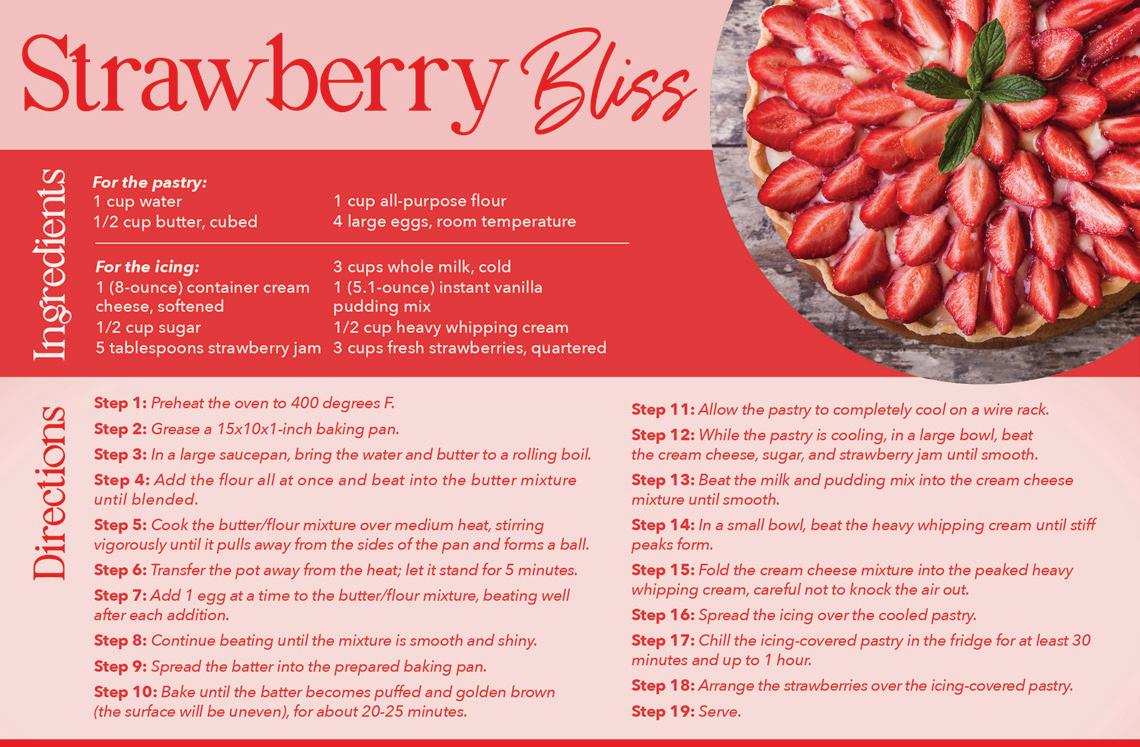 Strawberry Bliss

Ingredients

For the pastry:
1 cup water
1/2 cup butter, cubed

1 cup all-purpose flour
4 large eggs, room temperature

For the icing:
1 (8-ounce) container cream cheese, softened
1/2 cup sugar
5 tablespoons strawberry jam

3 cups whole milk, cold
1 (5.1-ounce) instant vanilla pudding mix
1/2 cup heavy whipping cream
3 cups fresh strawberries, quartered

Directions

Step 1: Preheat the oven to 400 degrees F.
Step 2: Grease a 15x10x1-inch baking pan.
Step 3: In a large saucepan, bring the water and butter to a rolling boil.
Step 4: Add the flour all at once and beat into the butter mixture until blended.
Step 5: Cook the butter/flour mixture over medium heat, stirring vigorously until it pulls away from the sides of the pan and forms a ball.
Step 6: Transfer the pot away from the heat; let it stand for 5 minutes.
Step 7: Add 1 egg at a time to the butter/flour mixture, beating well after each addition.
Step 8: Continue beating until the mixture is smooth and shiny.
Step 9: Spread the batter into the prepared baking pan.
Step 10: Bake until the batter becomes puffed and golden brown (the surface will be uneven), for about 20-25 minutes.
Step 11: Allow the pastry to completely cool on a wire rack.
Step 12: While the pastry is cooling, in a large bowl, beat the cream cheese, sugar, and strawberry jam until smooth.
Step 13: Beat the milk and pudding mix into the cream cheese mixture until smooth.
Step 14: In a small bowl, beat the heavy whipping cream until stiff peaks form.
Step 15: Fold the cream cheese mixture into the peaked heavy whipping cream, careful not to knock the air out.
Step 16: Spread the icing over the cooled pastry.
Step 17: Chill the icing-covered pastry in the fridge for at least 30 minutes and up to 1 hour.
Step 18: Arrange the strawberries over the icing-covered pastry.
Step 19: Serve.